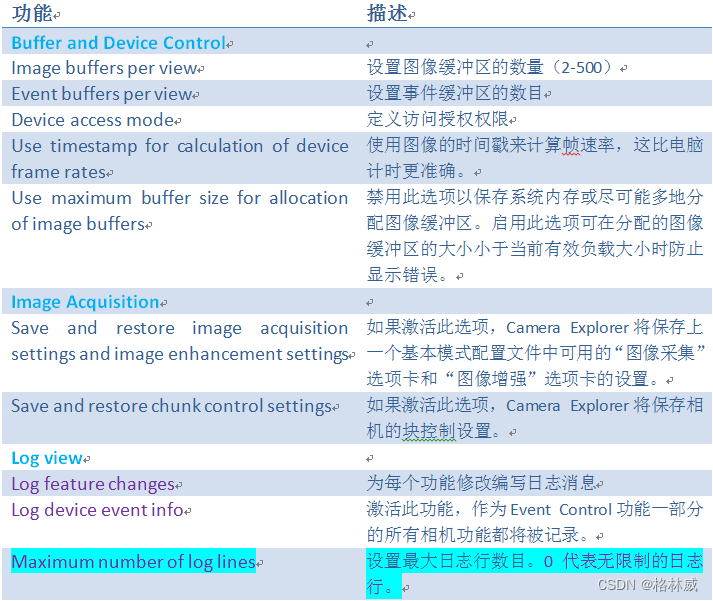 | 功能 | 描述 |
|---|---|
| Buffer and Device Control | |
| Image buffers per view | 设置图像缓冲区的数量（2-500） |
| Event buffers per view | 设置事件缓冲区的数目 |
| Device access mode | 定义访问授权权限 |
| Use timestamp for calculation of device frame rates | 使用图像的时间戳来计算帧速率，这比电脑计时更准确。 |
| Use maximum buffer size for allocation of image buffers | 禁用此选项以保存系统内存或尽可能多地分配图像缓冲区。启用此选项可在分配的图像缓冲区的大小小于当前有效负载大小时防止显示错误。 |
| Image Acquisition | |
| Save and restore image acquisition settings and image enhancement settings | 如果激活此选项，Camera Explorer 将保存上一个基本模式配置文件中可用的“图像采集”选项卡和“图像增强”选项卡的设置。 |
| Save and restore chunk control settings | 如果激活此选项，Camera Explorer 将保存相机的块控制设置。 |
| Log view | |
| Log feature changes | 为每个功能修改编写日志消息 |
| Log device event info | 激活此功能，作为 Event Control 功能一部分的所有相机功能都将被记录。 |
| Maximum number of log lines | 设置最大日志行数目。0 代表无限制的日志行。 |

CSDN @格林威